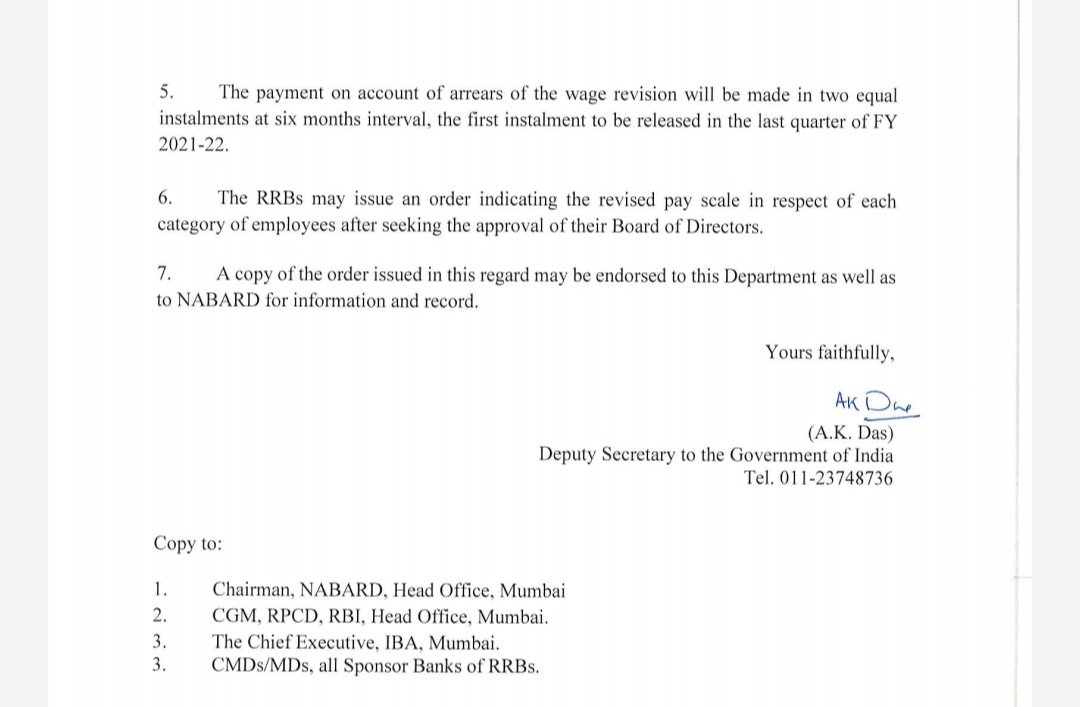 5. The payment on account of arrears of the wage revision will be made in two equal instalments at six months interval, the first instalment to be released in the last quarter of FY 2021-22.

6. The RRBs may issue an order indicating the revised pay scale in respect of each category of employees after seeking the approval of their Board of Directors.

7. A copy of the order issued in this regard may be endorsed to this Department as well as to NABARD for information and record.

Yours faithfully,

AK Das

(A.K. Das)
Deputy Secretary to the Government of India
Tel. 011-23748736

Copy to:

1. Chairman, NABARD, Head Office, Mumbai
2. CGM, RPCD, RBI, Head Office, Mumbai.
3. The Chief Executive, IBA, Mumbai.
3. CMDs/MDs, all Sponsor Banks of RRBs.